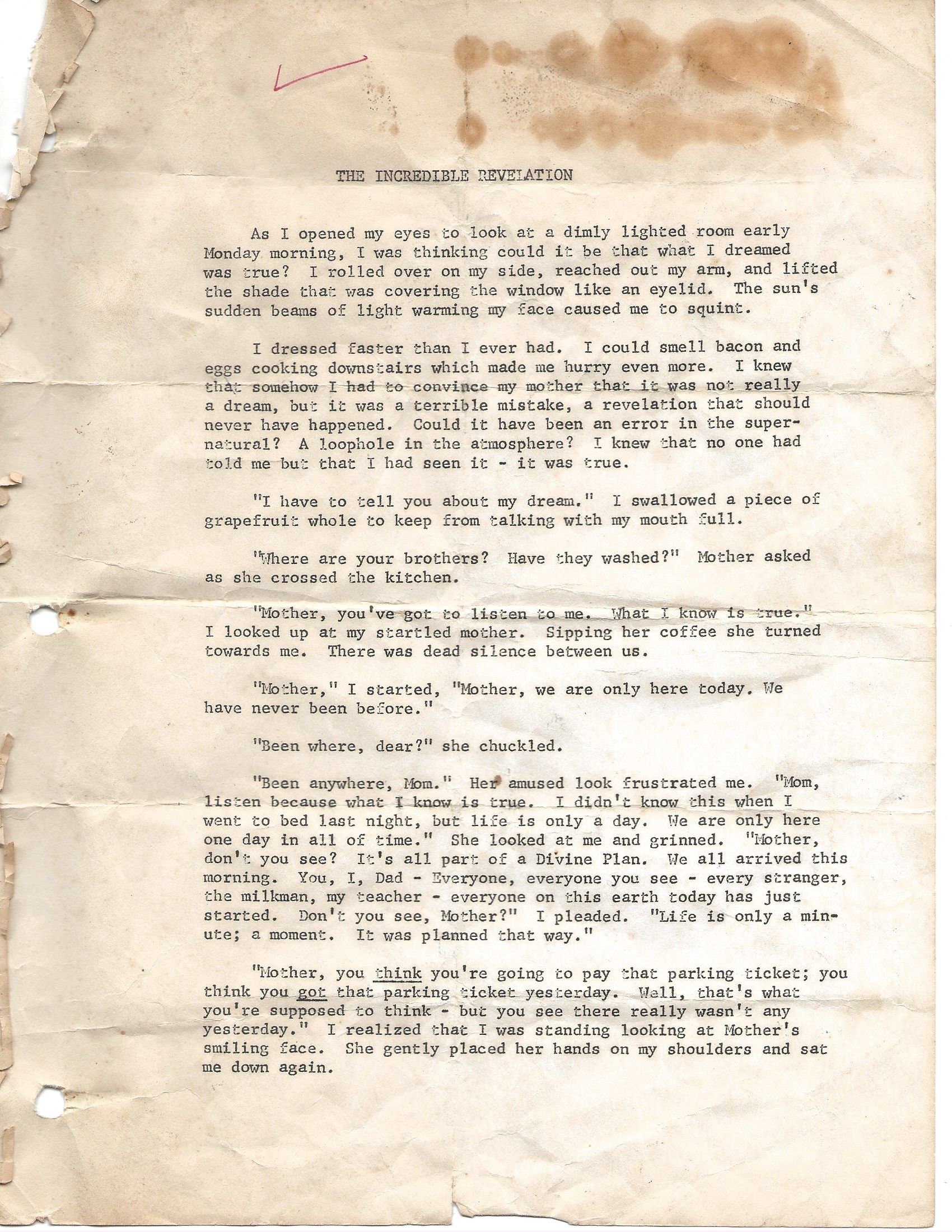 THE INCREDIBLE REVELATION

As I opened my eyes to look at a dimly lighted room early Monday morning, I was thinking could it be that what I dreamed was true? I rolled over on my side, reached out my arm, and lifted the shade that was covering the window like an eyelid. The sun's sudden beams of light warming my face caused me to squint.

I dressed faster than I ever had. I could smell bacon and eggs cooking downstairs which made me hurry even more. I knew that somehow I had to convince my mother that it was not really a dream, but it was a terrible mistake, a revelation that should never have happened. Could it have been an error in the supernatural? A loophole in the atmosphere? I knew that no one had told me but that I had seen it - it was true.

"I have to tell you about my dream." I swallowed a piece of grapefruit whole to keep from talking with my mouth full.

"Where are your brothers? Have they washed?" Mother asked as she crossed the kitchen.

"Mother, you've got to listen to me. What I know is true." I looked up at my startled mother. Sipping her coffee she turned towards me. There was dead silence between us.

"Mother," I started, "Mother, we are only here today. We have never been before."

"Been where, dear?" she chuckled.

"Been anywhere, Mom." Her amused look frustrated me. "Mom, listen because what I know is true. I didn't know this when I went to bed last night, but life is only a day. We are only here one day in all of time." She looked at me and grinned. "Mother, don't you see? It's all part of a Divine Plan. We all arrived this morning. You, I, Dad - Everyone, everyone you see - every stranger, the milkman, my teacher - everyone on this earth today has just started. Don't you see, Mother?" I pleaded. "Life is only a minute; a moment. It was planned that way."

"Mother, you think you're going to pay that parking ticket; you think you got that parking ticket yesterday. Well, that's what you're supposed to think - but you see there really wasn't any yesterday." I realized that I was standing looking at Mother's smiling face. She gently placed her hands on my shoulders and sat me down again.